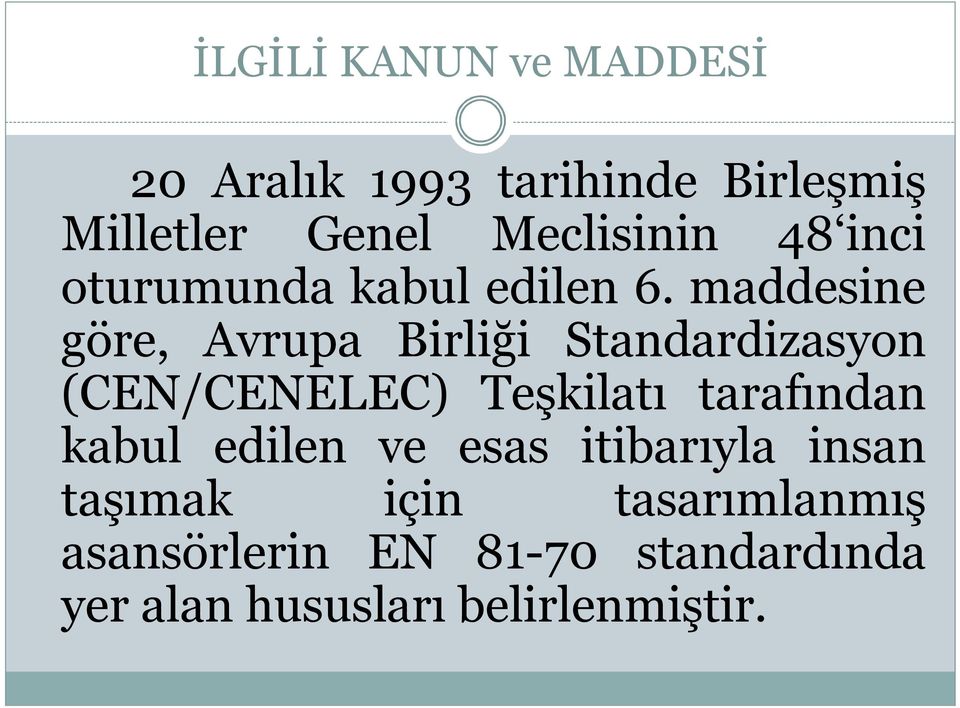 İLGİLİ KANUN ve MADDESİ

20 Aralık 1993 tarihinde Birleşmiş Milletler Genel Meclisinin 48‘inci oturumunda kabul edilen 6. maddesine göre, Avrupa Birliği Standardizasyon (CEN/CENELEC) Teşkilatı tarafından kabul edilen ve esas itibarıyla insan taşımak için tasarımlanmış asansörlerin EN 81-70 standardında yer alan hususları belirlenmiştir.